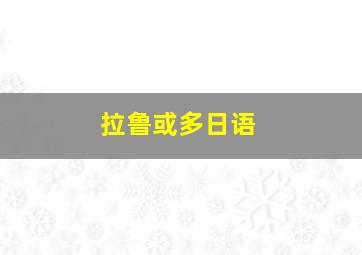 拉鲁或多日语